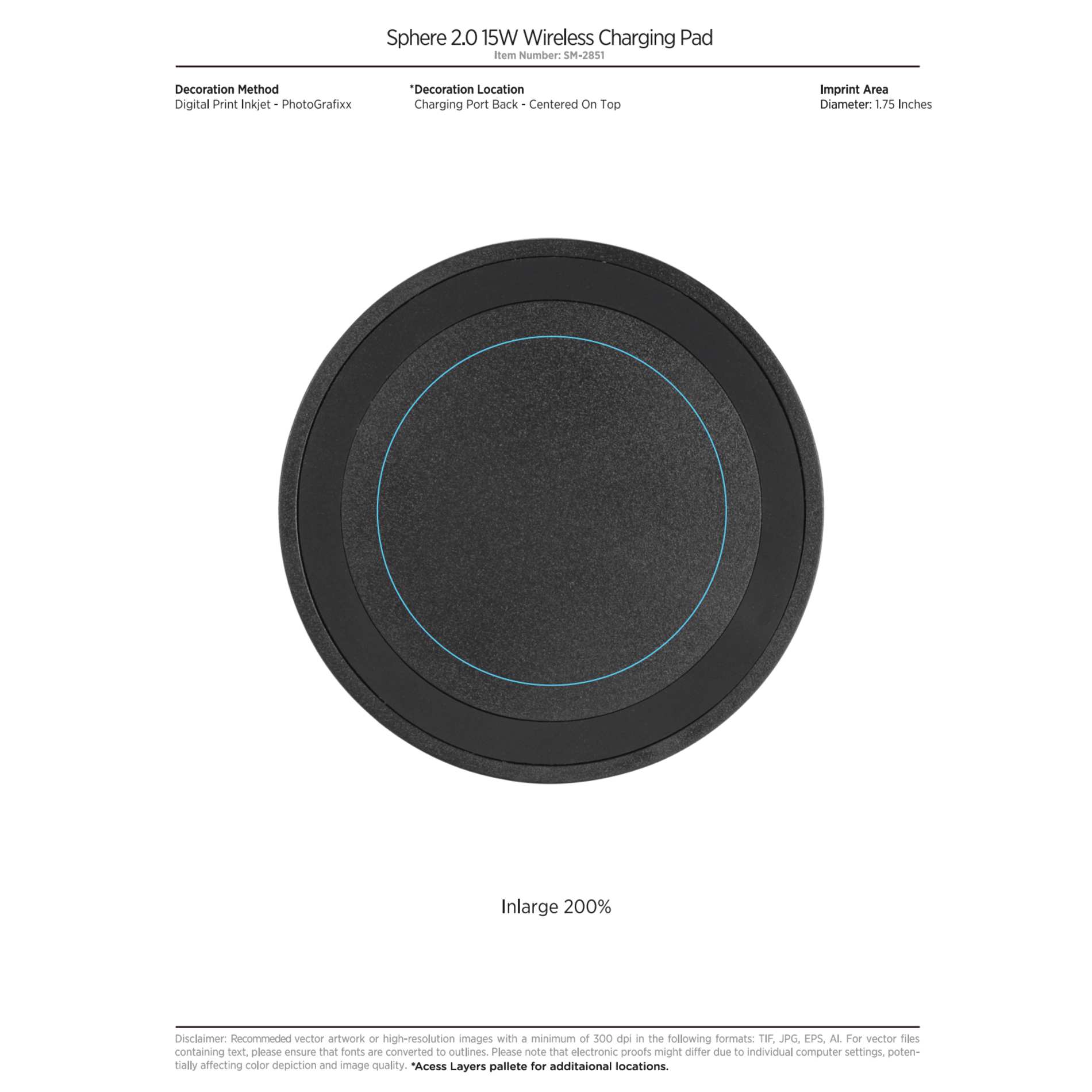 Sphere 2.0 15W Wireless Charging Pad
Item Number: SM-2851

Decoration Method
Digital Print Inkjet - PhotoGrafixx

*Decoration Location
Charging Port Back - Centered On Top

Imprint Area
Diameter: 1.75 Inches

Inlarge 200%

Disclaimer: Recommeded vector artwork or high-resolution images with a minimum of 300 dpi in the following formats: TIF, JPG, EPS, AI. For vector files containing text, please ensure that fonts are converted to outlines. Please note that electronic proofs might differ due to individual computer settings, potentially affecting color depiction and image quality. *Acess Layers pallete for additaional locations.